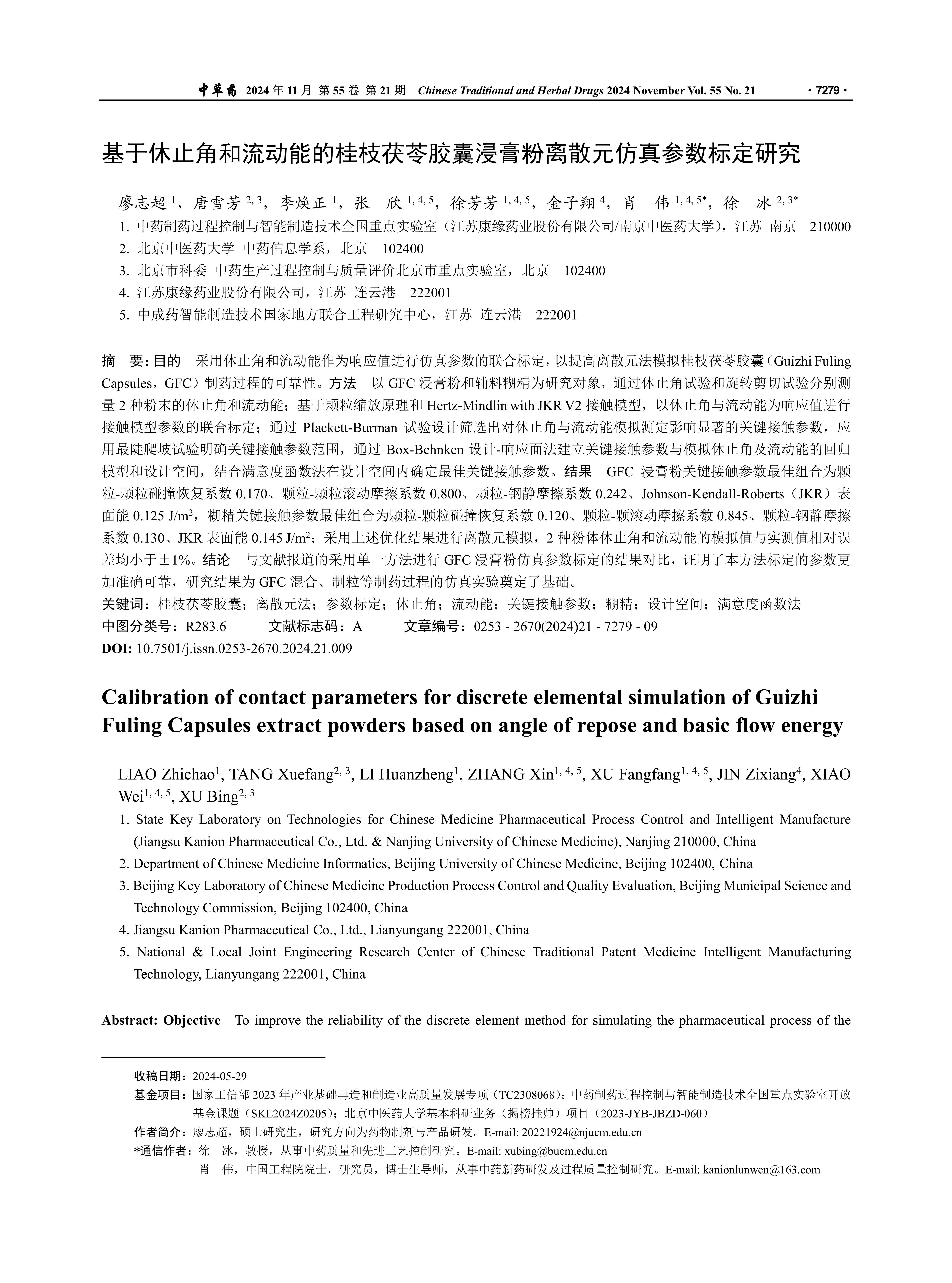 中草药 2024 年 11 月 第 55 卷 第 21 期 Chinese Traditional and Herbal Drugs 2024 November Vol. 55 No. 21 · 7279 ·

基于休止角和流动能的桂枝茯苓胶囊浸膏粉离散元仿真参数标定研究

廖志超 $^{1}$，唐雪芳 $^{2,3}$，李焕正 $^{1}$，张 欣 $^{1,4,5}$，徐芳芳 $^{1,4,5}$，金子翔 $^{4}$，肖 伟 $^{1,4,5*}$，徐 冰 $^{2,3*}$

1. 中药制药过程控制与智能制造技术全国重点实验室（江苏康缘药业股份有限公司/南京中医药大学），江苏 南京 210000
2. 北京中医药大学 中药信息学系，北京 102400
3. 北京市科委 中药生产过程控制与质量评价北京市重点实验室，北京 102400
4. 江苏康缘药业股份有限公司，江苏 连云港 222001
5. 中成药智能制造技术国家地方联合工程研究中心，江苏 连云港 222001

摘 要：目的 采用休止角和流动能作为响应值进行仿真参数的联合标定，以提高离散元法模拟桂枝茯苓胶囊（Guizhi Fuling Capsules，GFC）制药过程的可靠性。方法 以 GFC 浸膏粉和辅料糊精为研究对象，通过休止角试验和旋转剪切试验分别测量 2 种粉末的休止角和流动能；基于颗粒缩放原理和 Hertz-Mindlin with JKR V2 接触模型，以休止角与流动能为响应值进行接触模型参数的联合标定；通过 Plackett-Burman 试验设计筛选出对休止角与流动能模拟测定影响显著的关键接触参数，应用最陡爬坡试验明确关键接触参数范围，通过 Box-Behnken 设计-响应面法建立关键接触参数与模拟休止角及流动能的回归模型和设计空间，结合满意度函数法在设计空间内确定最佳关键接触参数。结果 GFC 浸膏粉关键接触参数最佳组合为颗粒-颗粒碰撞恢复系数 0.170、颗粒-颗粒滚动摩擦系数 0.800、颗粒-钢静摩擦系数 0.242、Johnson-Kendall-Roberts（JKR）表面能 0.125 J/m$^2$，糊精关键接触参数最佳组合为颗粒-颗粒碰撞恢复系数 0.120、颗粒-颗滚动摩擦系数 0.845、颗粒-钢静摩擦系数 0.130、JKR 表面能 0.145 J/m$^2$；采用上述优化结果进行离散元模拟，2 种粉体休止角和流动能的模拟值与实测值相对误差均小于±1%。结论 与文献报道的采用单一方法进行 GFC 浸膏粉仿真参数标定的结果对比，证明了本方法标定的参数更加准确可靠，研究结果为 GFC 混合、制粒等制药过程的仿真实验奠定了基础。
关键词：桂枝茯苓胶囊；离散元法；参数标定；休止角；流动能；关键接触参数；糊精；设计空间；满意度函数法
中图分类号：R283.6 文献标志码：A 文章编号：0253 - 2670(2024)21 - 7279 - 09
DOI: 10.7501/j.issn.0253-2670.2024.21.009

Calibration of contact parameters for discrete elemental simulation of Guizhi Fuling Capsules extract powders based on angle of repose and basic flow energy

LIAO Zhichao$^{1}$, TANG Xuefang$^{2,3}$, LI Huanzheng$^{1}$, ZHANG Xin$^{1,4,5}$, XU Fangfang$^{1,4,5}$, JIN Zixiang$^{4}$, XIAO Wei$^{1,4,5}$, XU Bing$^{2,3}$

1. State Key Laboratory on Technologies for Chinese Medicine Pharmaceutical Process Control and Intelligent Manufacture (Jiangsu Kanion Pharmaceutical Co., Ltd. & Nanjing University of Chinese Medicine), Nanjing 210000, China
2. Department of Chinese Medicine Informatics, Beijing University of Chinese Medicine, Beijing 102400, China
3. Beijing Key Laboratory of Chinese Medicine Production Process Control and Quality Evaluation, Beijing Municipal Science and Technology Commission, Beijing 102400, China
4. Jiangsu Kanion Pharmaceutical Co., Ltd., Lianyungang 222001, China
5. National & Local Joint Engineering Research Center of Chinese Traditional Patent Medicine Intelligent Manufacturing Technology, Lianyungang 222001, China

Abstract: Objective To improve the reliability of the discrete element method for simulating the pharmaceutical process of the

收稿日期：2024-05-29
基金项目：国家工信部 2023 年产业基础再造和制造业高质量发展专项（TC2308068）；中药制药过程控制与智能制造技术全国重点实验室开放基金课题（SKL2024Z0205）；北京中医药大学基本科研业务（揭榜挂帅）项目（2023-JYB-JBZD-060）
作者简介：廖志超，硕士研究生，研究方向为药物制剂与产品研发。E-mail: 20221924@njucm.edu.cn
*通信作者：徐 冰，教授，从事中药质量和先进工艺控制研究。E-mail: xubing@bucm.edu.cn
肖 伟，中国工程院院士，研究员，博士生导师，从事中药新药研发及过程质量控制研究。E-mail: kanionlunwen@163.com